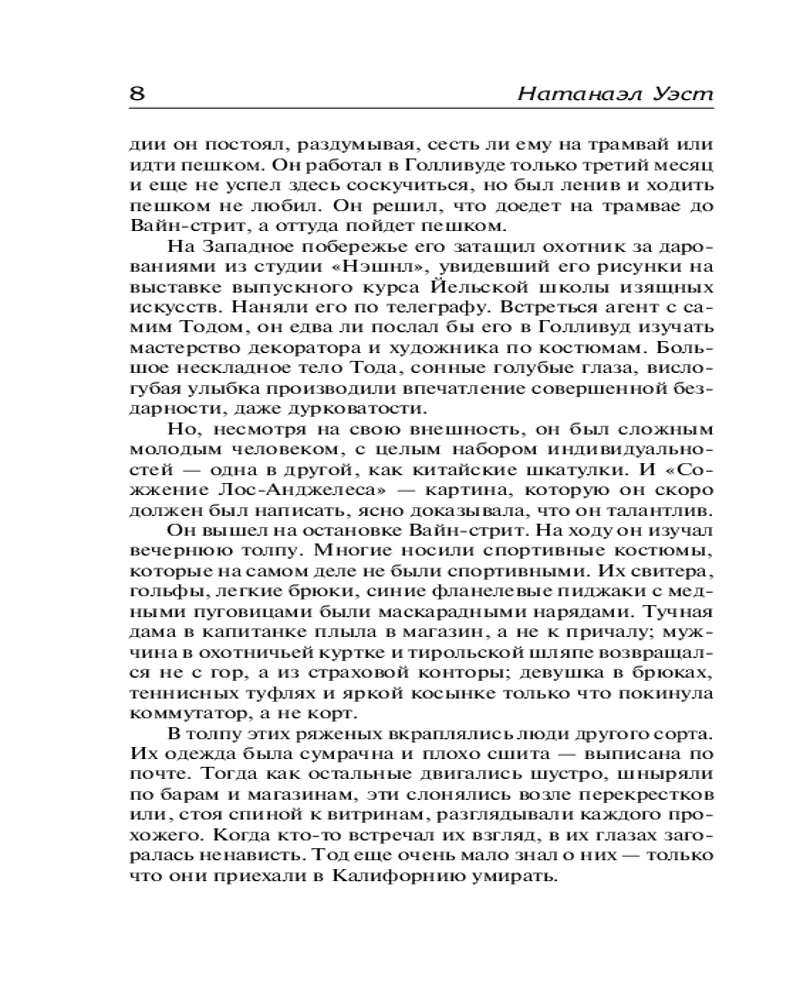 8 Натанаэл Уэст

дии он постоял, раздумывая, сесть ли ему на трамвай или идти пешком. Он работал в Голливуде только третий месяц и еще не успел здесь соскучиться, но был ленив и ходить пешком не любил. Он решил, что доедет на трамвае до Вайн-стрит, а оттуда пойдет пешком.

На Западное побережье его затащил охотник за дарованиями из студии «Нэшнл», увидевший его рисунки на выставке выпускного курса Йельской школы изящных искусств. Наняли его по телеграфу. Встреться агент с самим Тодом, он едва ли послал бы его в Голливуд изучать мастерство декоратора и художника по костюмам. Большое нескладное тело Тода, сонные голубые глаза, вислогубая улыбка производили впечатление совершенной бездарности, даже дурковатости.

Но, несмотря на свою внешность, он был сложным молодым человеком, с целым набором индивидуальностей — одна в другой, как китайские шкатулки. И «Сожжение Лос-Анджелеса» — картина, которую он скоро должен был написать, ясно доказывала, что он талантлив.

Он вышел на остановке Вайн-стрит. На ходу он изучал вечернюю толпу. Многие носили спортивные костюмы, которые на самом деле не были спортивными. Их свитера, гольфы, легкие брюки, синие фланелевые пиджаки с медными пуговицами были маскарадными нарядами. Тучная дама в капитанке плыла в магазин, а не к причалу; мужчина в охотничьей куртке и тирольской шляпе возвращался не с гор, а из страховой конторы; девушка в брюках, теннисных туфлях и яркой косынке только что покинула коммутатор, а не корт.

В толпу этих ряженых вкраплялись люди другого сорта. Их одежда была сумрачна и плохо сшита — выписана по почте. Тогда как остальные двигались шустро, шныряли по барам и магазинам, эти слонялись возле перекрестков или, стоя спиной к витринам, разглядывали каждого прохожего. Когда кто-то встречал их взгляд, в их глазах загоралась ненависть. Тод еще очень мало знал о них — только что они приехали в Калифорнию умирать.